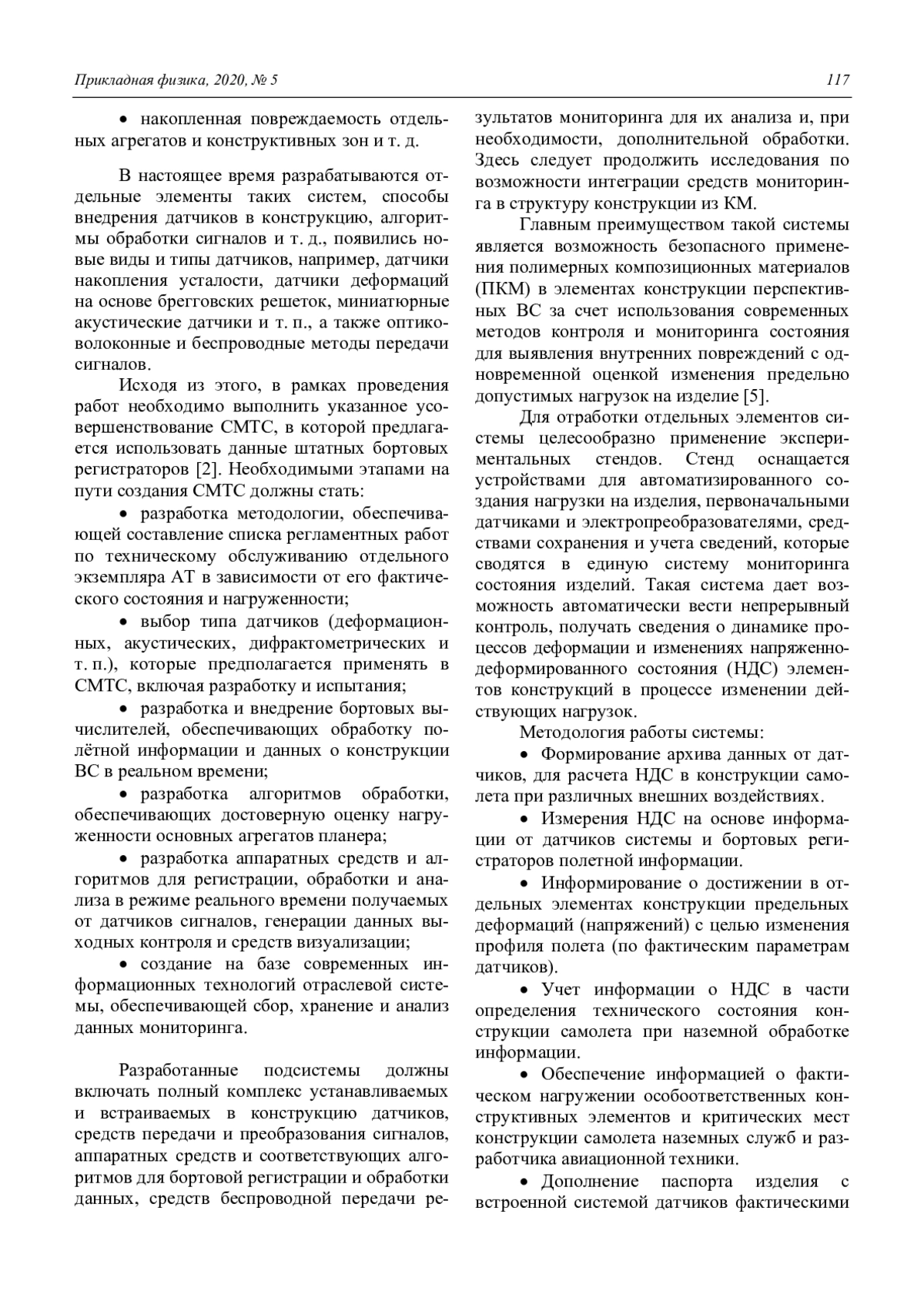 Прикладная физика, 2020, № 5

117

• накопленная повреждаемость отдельных агрегатов и конструктивных зон и т. д.

В настоящее время разрабатываются отдельные элементы таких систем, способы внедрения датчиков в конструкцию, алгоритмы обработки сигналов и т. д., появились новые виды и типы датчиков, например, датчики накопления усталости, датчики деформаций на основе брегговских решеток, миниатюрные акустические датчики и т. п., а также оптиковолоконные и беспроводные методы передачи сигналов.

Исходя из этого, в рамках проведения работ необходимо выполнить указанное усовершенствование СМТС, в которой предлагается использовать данные штатных бортовых регистраторов [2]. Необходимыми этапами на пути создания СМТС должны стать:

• разработка методологии, обеспечивающей составление списка регламентных работ по техническому обслуживанию отдельного экземпляра АТ в зависимости от его фактического состояния и нагруженности;

• выбор типа датчиков (деформационных, акустических, дифрактометрических и т. п.), которые предполагается применять в СМТС, включая разработку и испытания;

• разработка и внедрение бортовых вычислителей, обеспечивающих обработку полётной информации и данных о конструкции ВС в реальном времени;

• разработка алгоритмов обработки, обеспечивающих достоверную оценку нагруженности основных агрегатов планера;

• разработка аппаратных средств и алгоритмов для регистрации, обработки и анализа в режиме реального времени получаемых от датчиков сигналов, генерации данных выходных контроля и средств визуализации;

• создание на базе современных информационных технологий отраслевой системы, обеспечивающей сбор, хранение и анализ данных мониторинга.

Разработанные подсистемы должны включать полный комплекс устанавливаемых и встраиваемых в конструкцию датчиков, средств передачи и преобразования сигналов, аппаратных средств и соответствующих алгоритмов для бортовой регистрации и обработки данных, средств беспроводной передачи результатов мониторинга для их анализа и, при необходимости, дополнительной обработки. Здесь следует продолжить исследования по возможности интеграции средств мониторинга в структуру конструкции из КМ.

Главным преимуществом такой системы является возможность безопасного применения полимерных композиционных материалов (ПКМ) в элементах конструкции перспективных ВС за счет использования современных методов контроля и мониторинга состояния для выявления внутренних повреждений с одновременной оценкой изменения предельно допустимых нагрузок на изделие [5].

Для отработки отдельных элементов системы целесообразно применение экспериментальных стендов. Стенд оснащается устройствами для автоматизированного создания нагрузки на изделия, первоначальными датчиками и электропреобразователями, средствами сохранения и учета сведений, которые сводятся в единую систему мониторинга состояния изделий. Такая система дает возможность автоматически вести непрерывный контроль, получать сведения о динамике процессов деформации и изменениях напряженно-деформированного состояния (НДС) элементов конструкций в процессе изменении действующих нагрузок.

Методология работы системы:

• Формирование архива данных от датчиков, для расчета НДС в конструкции самолета при различных внешних воздействиях.

• Измерения НДС на основе информации от датчиков системы и бортовых регистраторов полетной информации.

• Информирование о достижении в отдельных элементах конструкции предельных деформаций (напряжений) с целью изменения профиля полета (по фактическим параметрам датчиков).

• Учет информации о НДС в части определения технического состояния конструкции самолета при наземной обработке информации.

• Обеспечение информацией о фактическом нагружении особоответственных конструктивных элементов и критических мест конструкции самолета наземных служб и разработчика авиационной техники.

• Дополнение паспорта изделия с встроенной системой датчиков фактическими